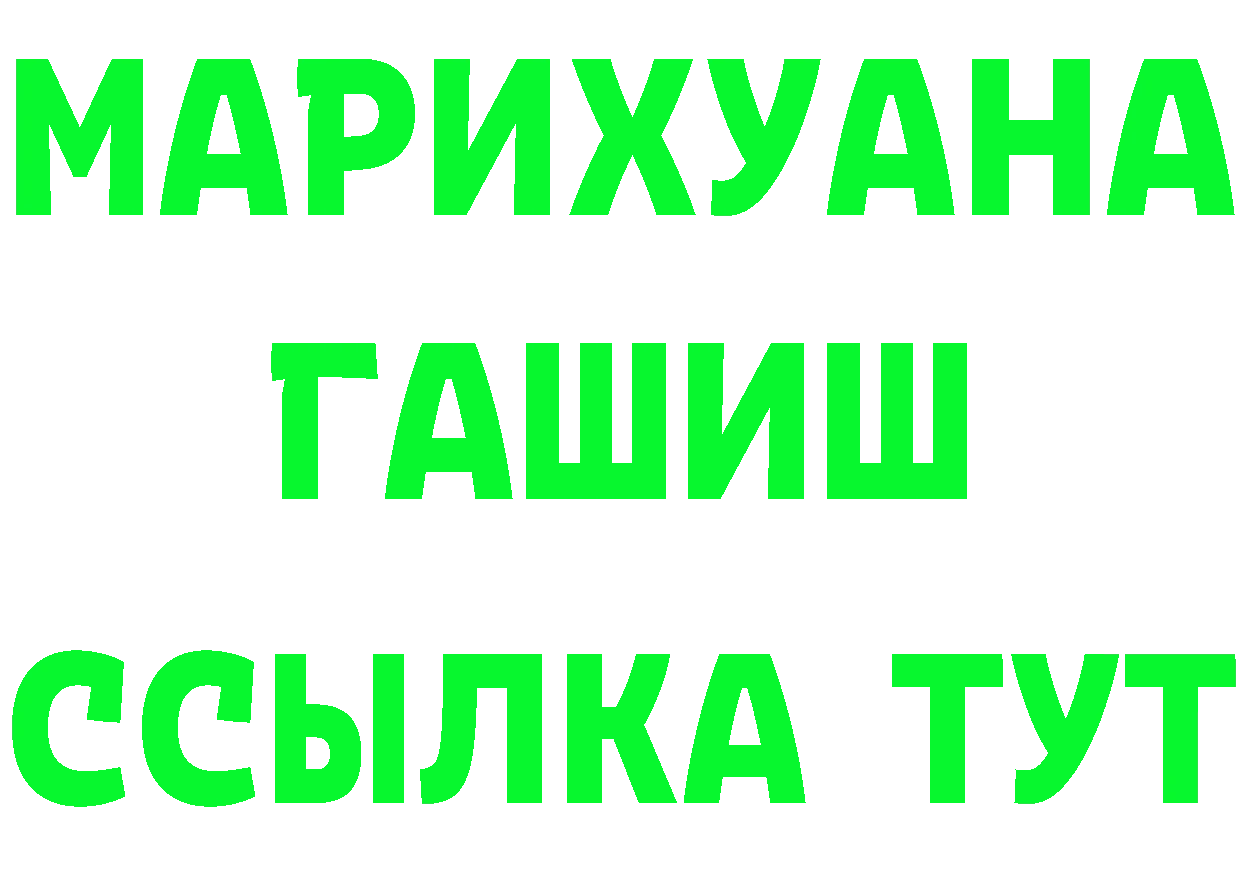 МАРИХУАНА
ГАШИШ
ССЫЛКА ТУТ